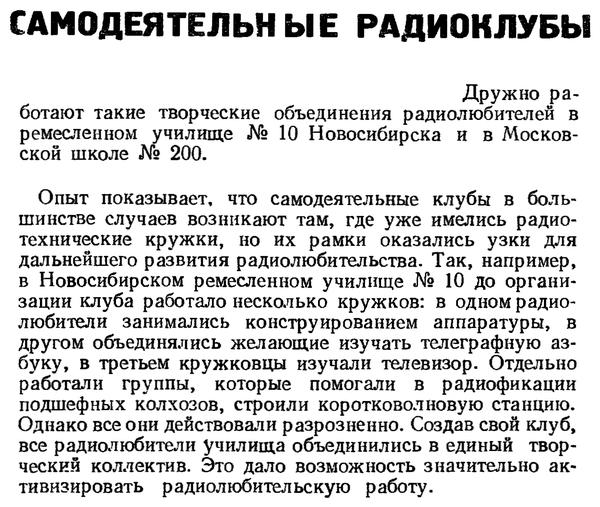 САМОДЕЯТЕЛЬНЫЕ РАДИОКЛУБЫ

Дружно работают такие творческие объединения радиолюбителей в ремесленном училище № 10 Новосибирска и в Московской школе № 200.

Опыт показывает, что самодеятельные клубы в большинстве случаев возникают там, где уже имелись радиотехнические кружки, но их рамки оказались узки для дальнейшего развития радиолюбительства. Так, например, в Новосибирском ремесленном училище № 10 до организации клуба работало несколько кружков: в одном радиолюбители занимались конструированием аппаратуры, в другом объединялись желающие изучать телеграфную азбуку, в третьем кружковцы изучали телевизор. Отдельно работали группы, которые помогали в радиофикации подшефных колхозов, строили коротковолновую станцию. Однако все они действовали разрозненно. Создав свой клуб, все радиолюбители училища объединились в единый творческий коллектив. Это дало возможность значительно активизировать радиолюбительскую работу.